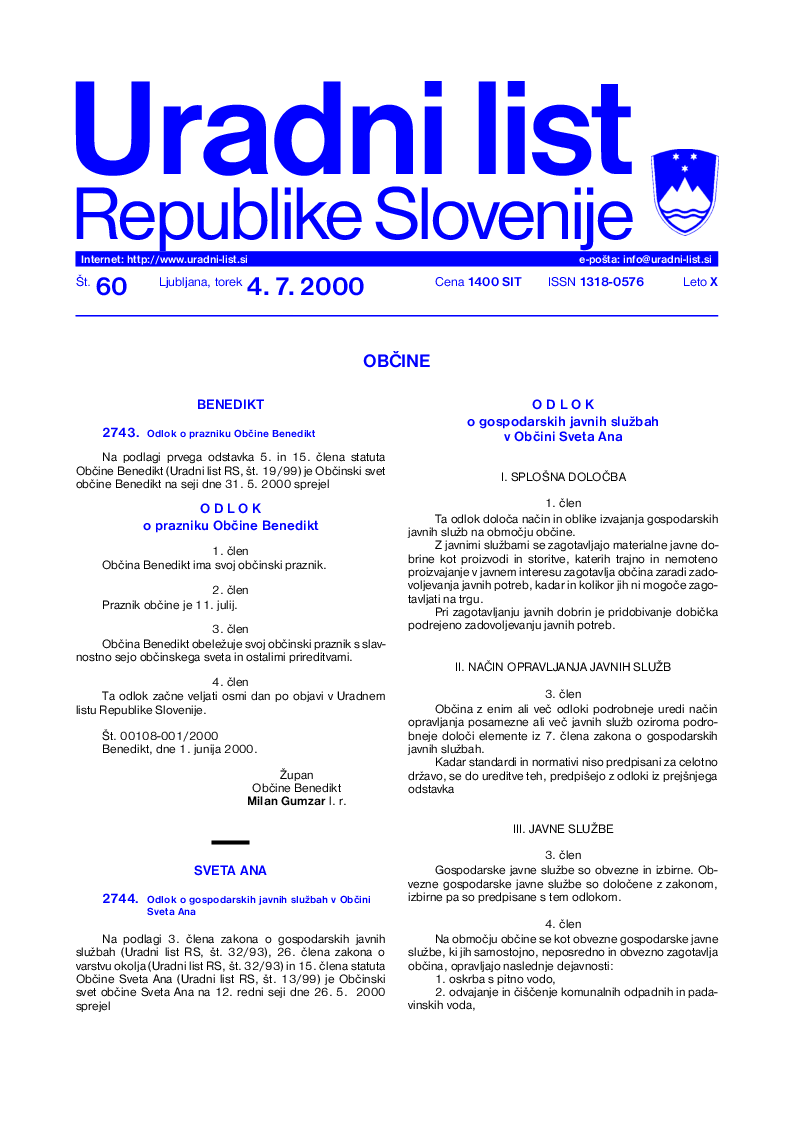 Uradni list
Republike Slovenije

Internet: http://www.uradni-list.si
e-pošta: info@uradni-list.si

Št. 60 Ljubljana, torek 4. 7. 2000 Cena 1400 SIT ISSN 1318-0576 Leto X

OBČINE

BENEDIKT

2743. Odlok o prazniku Občine Benedikt

Na podlagi prvega odstavka 5. in 15. člena statuta Občine Benedikt (Uradni list RS, št. 19/99) je Občinski svet občine Benedikt na seji dne 31. 5. 2000 sprejel

O D L O K
o prazniku Občine Benedikt

1. člen
Občina Benedikt ima svoj občinski praznik.

2. člen
Praznik občine je 11. julij.

3. člen
Občina Benedikt obeležuje svoj občinski praznik s slavnostno sejo občinskega sveta in ostalimi prireditvami.

4. člen
Ta odlok začne veljati osmi dan po objavi v Uradnem listu Republike Slovenije.

Št. 00108-001/2000
Benedikt, dne 1. junija 2000.

Župan
Občine Benedikt
Milan Gumzar l. r.

SVETA ANA

2744. Odlok o gospodarskih javnih službah v Občini Sveta Ana

Na podlagi 3. člena zakona o gospodarskih javnih službah (Uradni list RS, št. 32/93), 26. člena zakona o varstvu okolja (Uradni list RS, št. 32/93) in 15. člena statuta Občine Sveta Ana (Uradni list RS, št. 13/99) je Občinski svet občine Sveta Ana na 12. redni seji dne 26. 5. 2000 sprejel

O D L O K
o gospodarskih javnih službah v Občini Sveta Ana

I. SPLOŠNA DOLOČBA

1. člen
Ta odlok določa način in oblike izvajanja gospodarskih javnih služb na območju občine.

Z javnimi službami se zagotavljajo materialne javne dobrine kot proizvodi in storitve, katerih trajno in nemoteno proizvajanje v javnem interesu zagotavlja občina zaradi zadovoljevanja javnih potreb, kadar in kolikor jih ni mogoče zagotavljati na trgu.

Pri zagotavljanju javnih dobrin je pridobivanje dobička podrejeno zadovoljevanju javnih potreb.

II. NAČIN OPRAVLJANJA JAVNIH SLUŽB

3. člen
Občina z enim ali več odloki podrobneje uredi način opravljanja posamezne ali več javnih služb oziroma podrobneje določi elemente iz 7. člena zakona o gospodarskih javnih službah.

Kadar standardi in normativi niso predpisani za celotno državo, se do ureditve teh, predpišejo z odloki iz prejšnjega odstavka

III. JAVNE SLUŽBE

3. člen
Gospodarske javne službe so obvezne in izbirne. Obvezne gospodarske javne službe so določene z zakonom, izbirne pa so predpisane s tem odlokom.

4. člen
Na območju občine se kot obvezne gospodarske javne službe, ki jih samostojno, neposredno in obvezno zagotavlja občina, opravljajo naslednje dejavnosti:
1. oskrba s pitno vodo,
2. odvajanje in čiščenje komunalnih odpadnih in padavinskih voda,